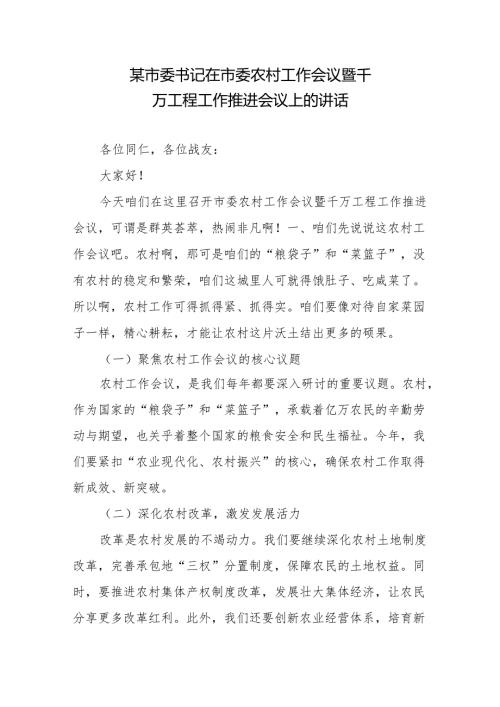 某市委书记在市委农村工作会议暨千万工程工作推进会议上的讲话

各位同仁，各位战友：

大家好！

今天咱们在这里召开市委农村工作会议暨千万工程工作推进会议，可谓是群英荟萃，热闹非凡啊！一、咱们先说说这农村工作会议吧。农村啊，那可是咱们的“粮袋子”和“菜篮子”，没有农村的稳定和繁荣，咱们这城里人可就得饿肚子、吃咸菜了。所以啊，农村工作可得抓得紧、抓得实。咱们要像对待自家菜园子一样，精心耕耘，才能让农村这片沃土结出更多的硕果。

（一）聚焦农村工作会议的核心议题

农村工作会议，是我们每年都要深入研讨的重要议题。农村，作为国家的“粮袋子”和“菜篮子”，承载着亿万农民的辛勤劳动与期望，也关乎着整个国家的粮食安全和民生福祉。今年，我们要紧扣“农业现代化、农村振兴”的核心，确保农村工作取得新成效、新突破。

（二）深化农村改革，激发发展活力

改革是农村发展的不竭动力。我们要继续深化农村土地制度改革，完善承包地“三权”分置制度，保障农民的土地权益。同时，要推进农村集体产权制度改革，发展壮大集体经济，让农民分享更多改革红利。此外，我们还要创新农业经营体系，培育新